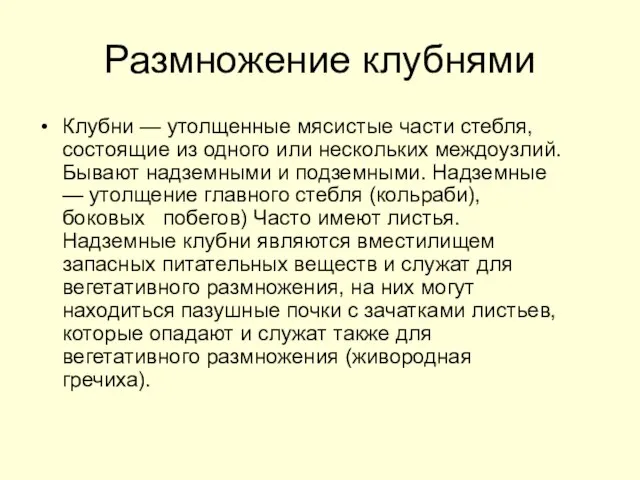 Размножение клубнями

• Клубни — утолщенные мясистые части стебля, состоящие из одного или нескольких междоузлий. Бывают надземными и подземными. Надземные — утолщение главного стебля (кольраби), боковых побегов) Часто имеют листья. Надземные клубни являются вместилищем запасных питательных веществ и служат для вегетативного размножения, на них могут находиться пазушные почки с зачатками листьев, которые опадают и служат также для вегетативного размножения (живородная гречиха).